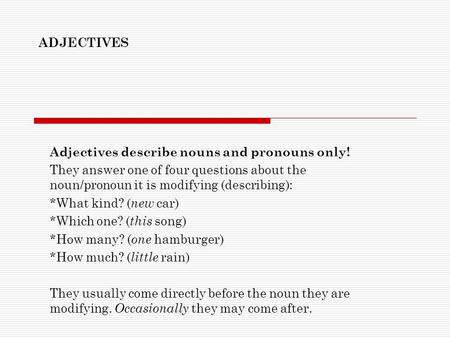 ADJECTIVES

Adjectives describe nouns and pronouns only!
They answer one of four questions about the noun/pronoun it is modifying (describing):
*What kind? (new car)
*Which one? (this song)
*How many? (one hamburger)
*How much? (little rain)

They usually come directly before the noun they are modifying. Occasionally they may come after.